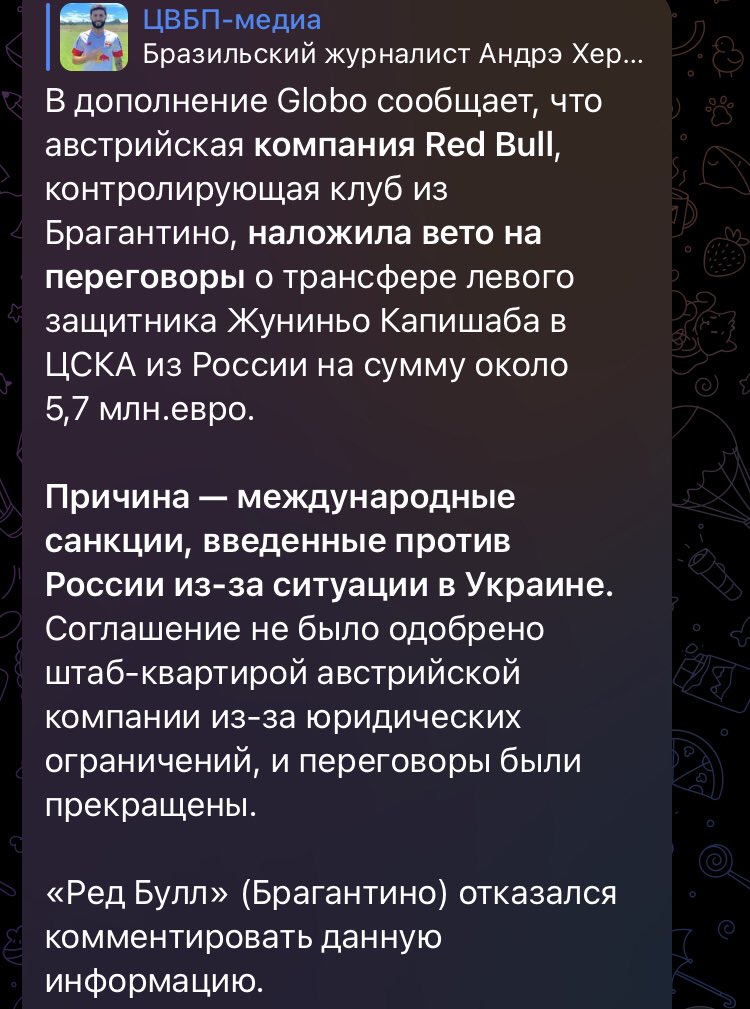 ЦВБП-медиа
Бразильский журналист Андрэ Хер...

В дополнение Globo сообщает, что австрийская компания Red Bull, контролирующая клуб из Брагантино, наложила вето на переговоры о трансфере левого защитника Жуниньо Капишаба в ЦСКА из России на сумму около 5,7 млн.евро.

Причина — международные санкции, введенные против России из-за ситуации в Украине. Соглашение не было одобрено штаб-квартирой австрийской компании из-за юридических ограничений, и переговоры были прекращены.

«Ред Булл» (Брагантино) отказался комментировать данную информацию.